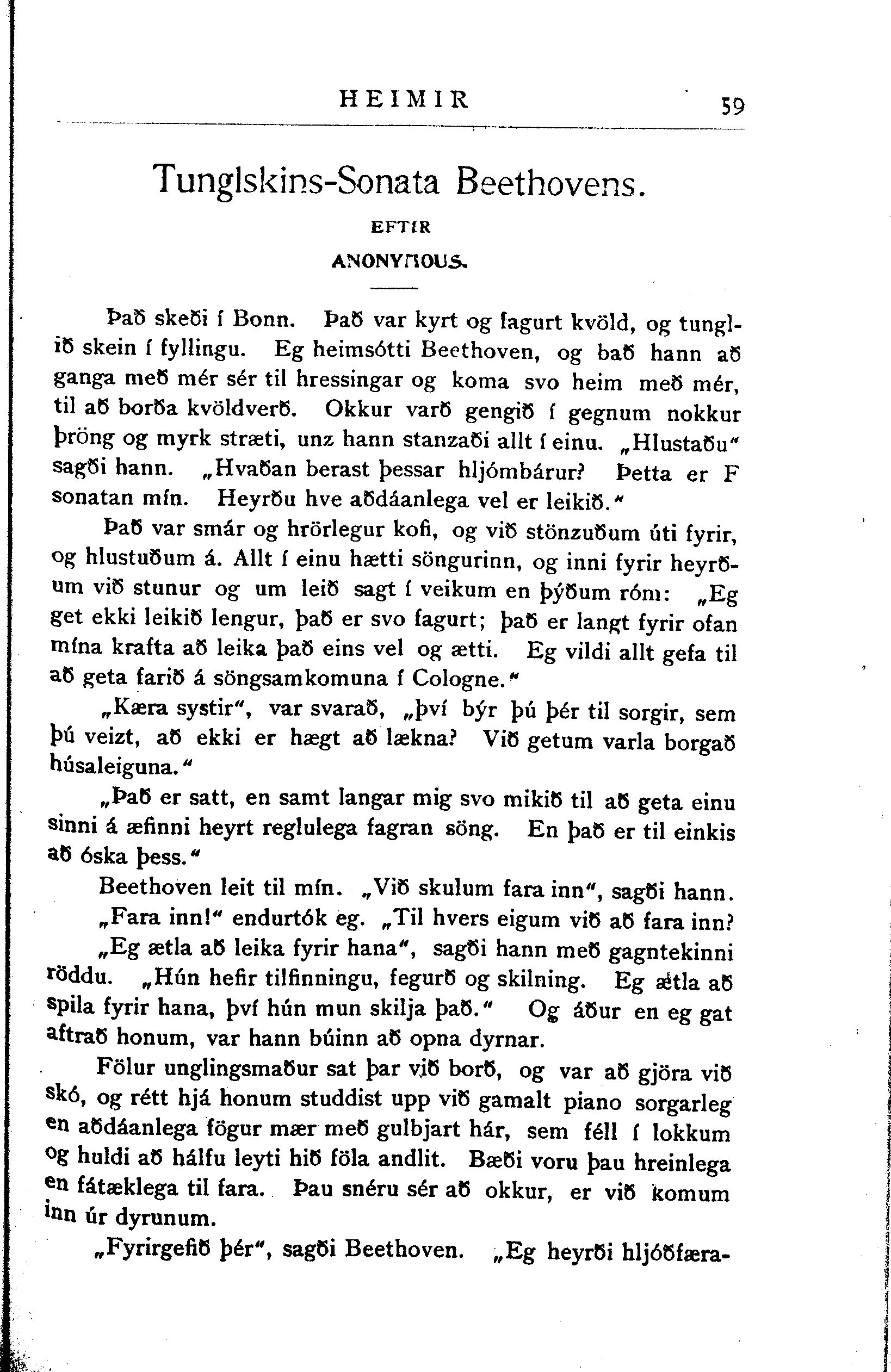 HEIMIR 59

Tunglskins-Sonata Beethovens.

EFTIR

ANONYMOUS.

Það skeði í Bonn. Það var kyrt og fagurt kvöld, og tunglið skein í fyllingu. Eg heimsótti Beethoven, og bað hann að ganga með mér sér til hressingar og koma svo heim með mér, til að borða kvöldverð. Okkur varð gengið í gegnum nokkur þröng og myrk stræti, unz hann stanzaði allt í einu. „Hlustaðu“ sagði hann. „Hvaðan berast þessar hljómbárur? Þetta er F sonatan mín. Heyrðu hve aðdáanlega vel er leikið.“

Það var smár og hrörlegur kofi, og við stönzuðum úti fyrir, og hlustuðum á. Allt í einu hætti söngurinn, og inni fyrir heyrðum við stunur og um leið sagt í veikum en þýðum róm: „Eg get ekki leikið lengur, það er svo fagurt; það er langt fyrir ofan mína krafta að leika það eins vel og ætti. Eg vildi allt gefa til að geta farið á söngsamkomuna í Cologne.“

„Kæra systir“, var svarað, „því býr þú þér til sorgir, sem þú veizt, að ekki er hægt að lækna? Við getum varla borgað húsaleiguna.“

„Það er satt, en samt langar mig svo mikið til að geta einu sinni á æfinni heyrt reglulega fagran söng. En það er til einkis að óska þess.“

Beethoven leit til mín. „Við skulum fara inn“, sagði hann.

„Fara inn!“ endurtók eg. „Til hvers eigum við að fara inn?

„Eg ætla að leika fyrir hana“, sagði hann með gagntekinni röddu. „Hún hefir tilfinningu, fegurð og skilning. Eg ætla að spila fyrir hana, því hún mun skilja það.“ Og áður en eg gat aftrað honum, var hann búinn að opna dyrnar.

Fölur unglingsmaður sat þar við borð, og var að gjöra við skó, og rétt hjá honum studdist upp við gamalt piano sorgarleg en aðdáanlega fögur mær með gulbjart hár, sem féll í lokkum og huldi að hálfu leyti hið föla andlit. Bæði voru þau hreinlega en fátæklega til fara. Þau snéru sér að okkur, er við komum inn úr dyrunum.

„Fyrirgefið þér“, sagði Beethoven. „Eg heyrði hljóðfæra-